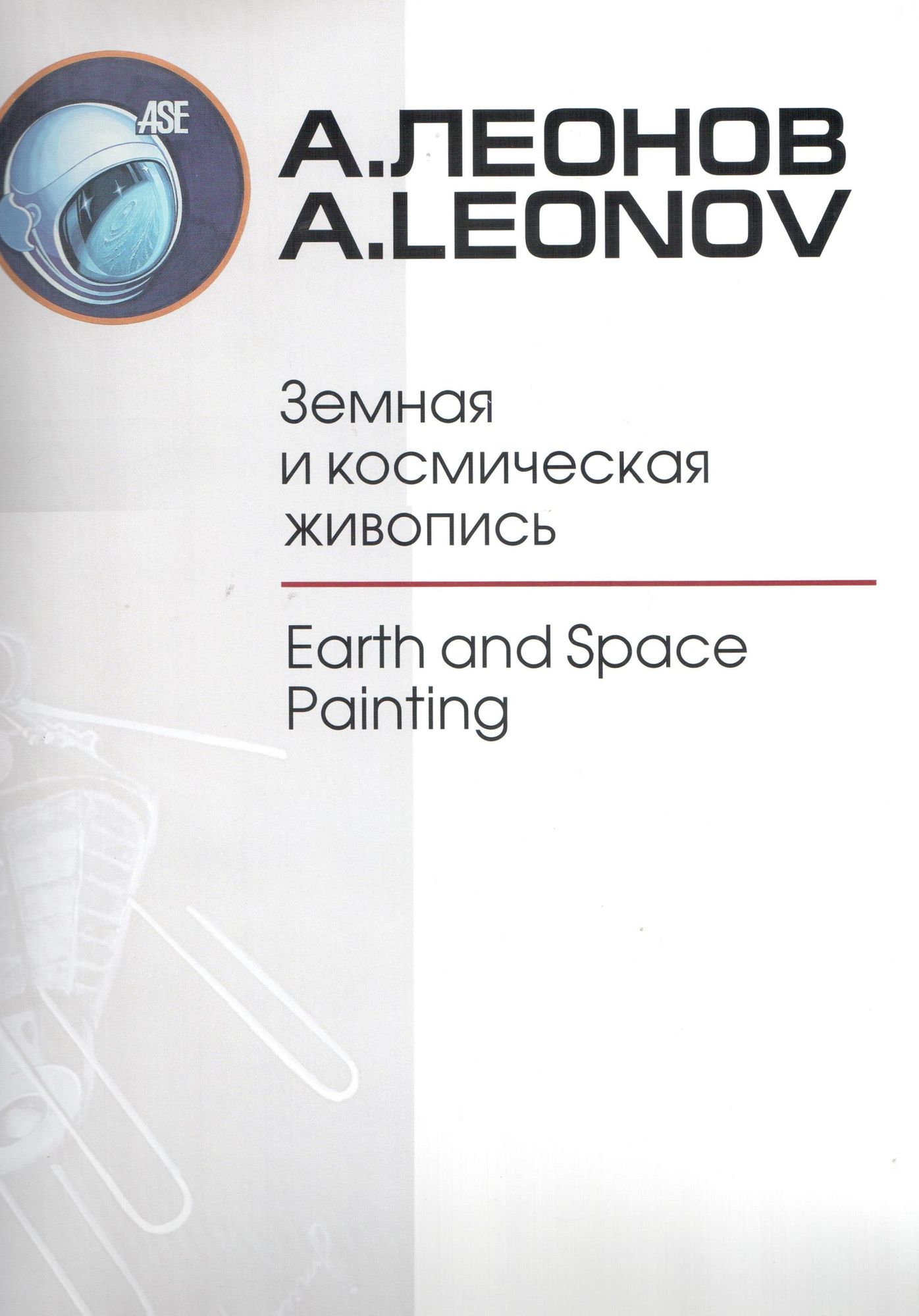 ASE

А.ЛЕОНОВ
A.LEONOV

Земная
и космическая
живопись

Earth and Space
Painting